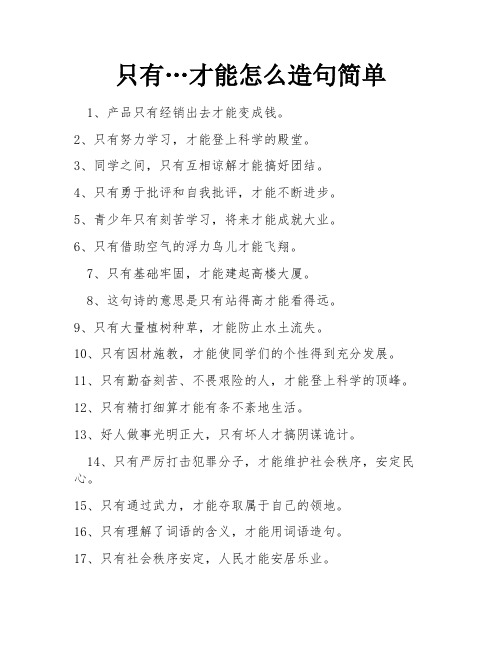 只有…才能怎么造句简单

1、产品只有经销出去才能变成钱。

2、只有努力学习，才能登上科学的殿堂。

3、同学之间，只有互相谅解才能搞好团结。

4、只有勇于批评和自我批评，才能不断进步。

5、青少年只有刻苦学习，将来才能成就大业。

6、只有借助空气的浮力鸟儿才能飞翔。

7、只有基础牢固，才能建起高楼大厦。

8、这句诗的意思是只有站得高才能看得远。

9、只有大量植树种草，才能防止水土流失。

10、只有因材施教，才能使同学们的个性得到充分发展。

11、只有勤奋刻苦、不畏艰险的人，才能登上科学的顶峰。

12、只有精打细算才能有条不紊地生活。

13、好人做事光明正大，只有坏人才搞阴谋诡计。

14、只有严厉打击犯罪分子，才能维护社会秩序，安定民心。

15、只有通过武力，才能夺取属于自己的领地。

16、只有理解了词语的含义，才能用词语造句。

17、只有社会秩序安定，人民才能安居乐业。